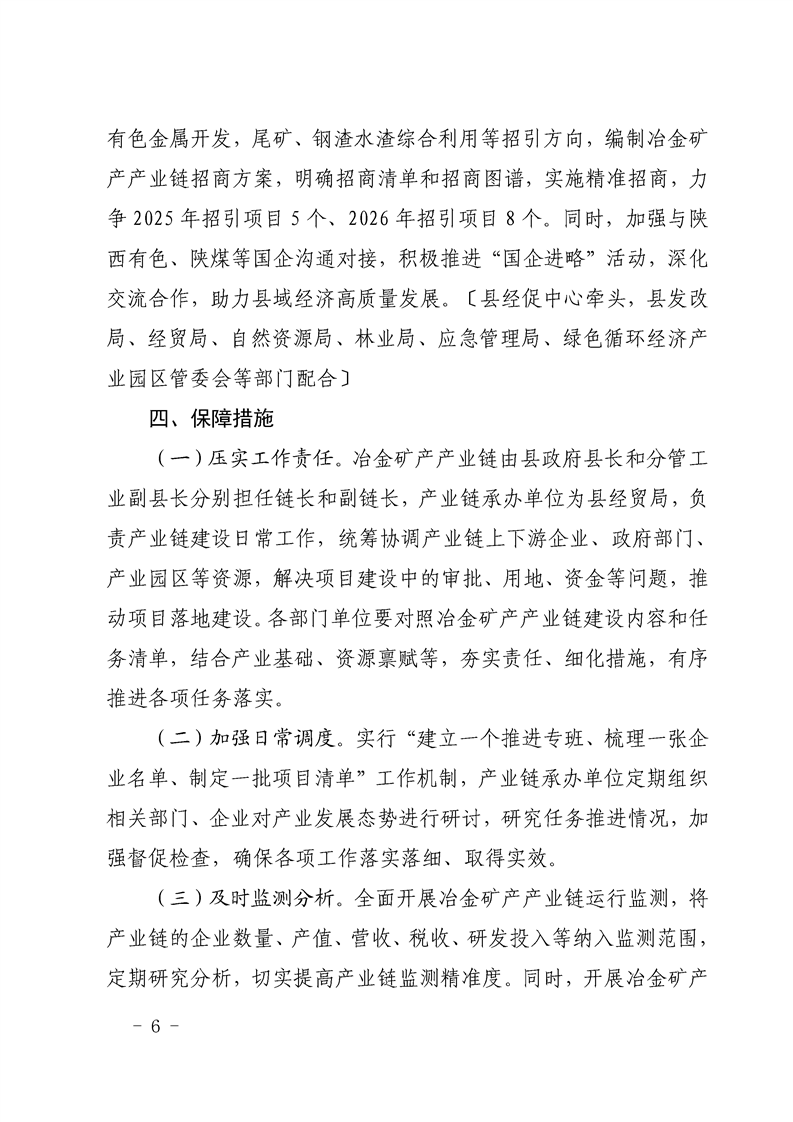 有色金属开发，尾矿、钢渣水渣综合利用等招引方向，编制冶金矿产产业链招商方案，明确招商清单和招商图谱，实施精准招商，力争 2025 年招引项目 5 个、2026 年招引项目 8 个。同时，加强与陕西有色、陕煤等国企沟通对接，积极推进“国企进略”活动，深化交流合作，助力县域经济高质量发展。〔县经促中心牵头，县发改局、经贸局、自然资源局、林业局、应急管理局、绿色循环经济产业园区管委会等部门配合〕

四、保障措施

（一）压实工作责任。冶金矿产产业链由县政府县长和分管工业副县长分别担任链长和副链长，产业链承办单位为县经贸局，负责产业链建设日常工作，统筹协调产业链上下游企业、政府部门、产业园区等资源，解决项目建设中的审批、用地、资金等问题，推动项目落地建设。各部门单位要对照冶金矿产产业链建设内容和任务清单，结合产业基础、资源禀赋等，夯实责任、细化措施，有序推进各项任务落实。

（二）加强日常调度。实行“建立一个推进专班、梳理一张企业名单、制定一批项目清单”工作机制，产业链承办单位定期组织相关部门、企业对产业发展态势进行研讨，研究任务推进情况，加强督促检查，确保各项工作落实落细、取得实效。

（三）及时监测分析。全面开展冶金矿产产业链运行监测，将产业链的企业数量、产值、营收、税收、研发投入等纳入监测范围，定期研究分析，切实提高产业链监测精准度。同时，开展冶金矿产

－ 6 －